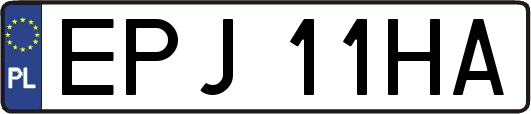 PL
EPJ 11HA